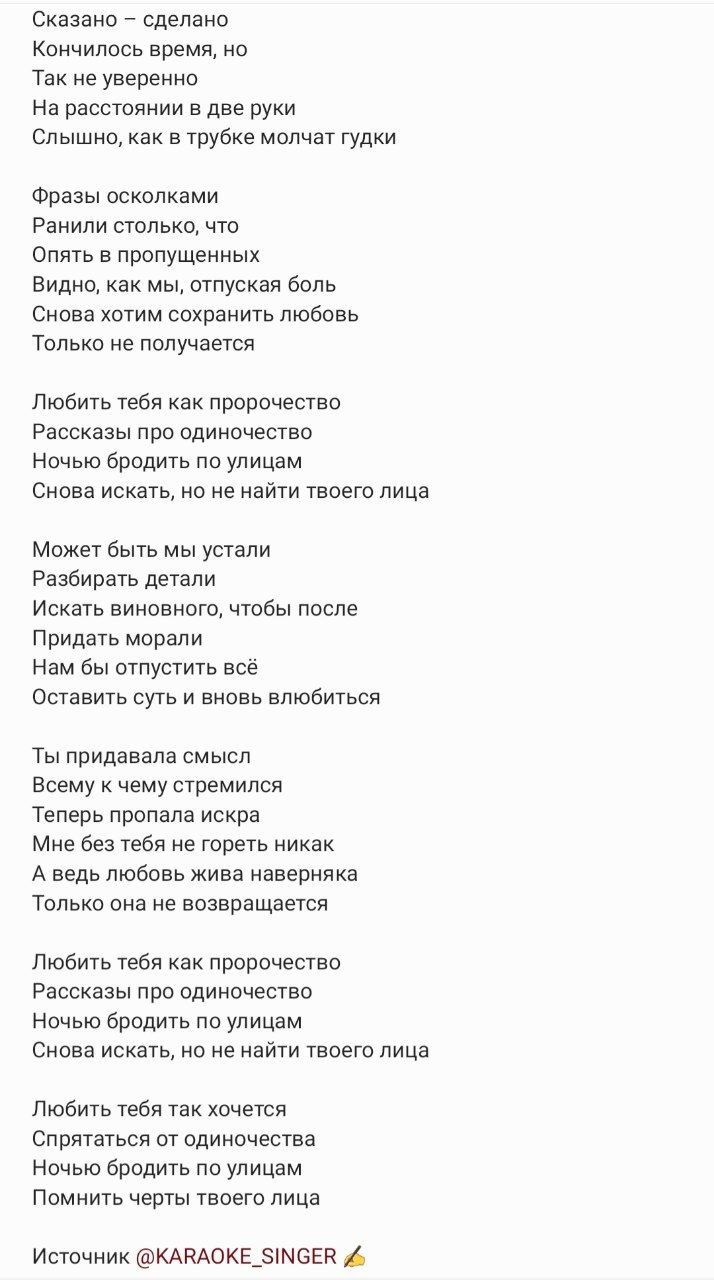 Сказано – сделано
Кончилось время, но
Так не уверенно
На расстоянии в две руки
Слышно, как в трубке молчат гудки

Фразы осколками
Ранили столько, что
Опять в пропущенных
Видно, как мы, отпуская боль
Снова хотим сохранить любовь
Только не получается

Любить тебя как пророчество
Рассказы про одиночество
Ночью бродить по улицам
Снова искать, но не найти твоего лица

Может быть мы устали
Разбирать детали
Искать виновного, чтобы после
Придать морали
Нам бы отпустить всё
Оставить суть и вновь влюбиться

Ты придавала смысл
Всему к чему стремился
Теперь пропала искра
Мне без тебя не гореть никак
А ведь любовь жива наверняка
Только она не возвращается

Любить тебя как пророчество
Рассказы про одиночество
Ночью бродить по улицам
Снова искать, но не найти твоего лица

Любить тебя так хочется
Спрятаться от одиночества
Ночью бродить по улицам
Помнить черты твоего лица

Источник @KARAOKE_SINGER ✍